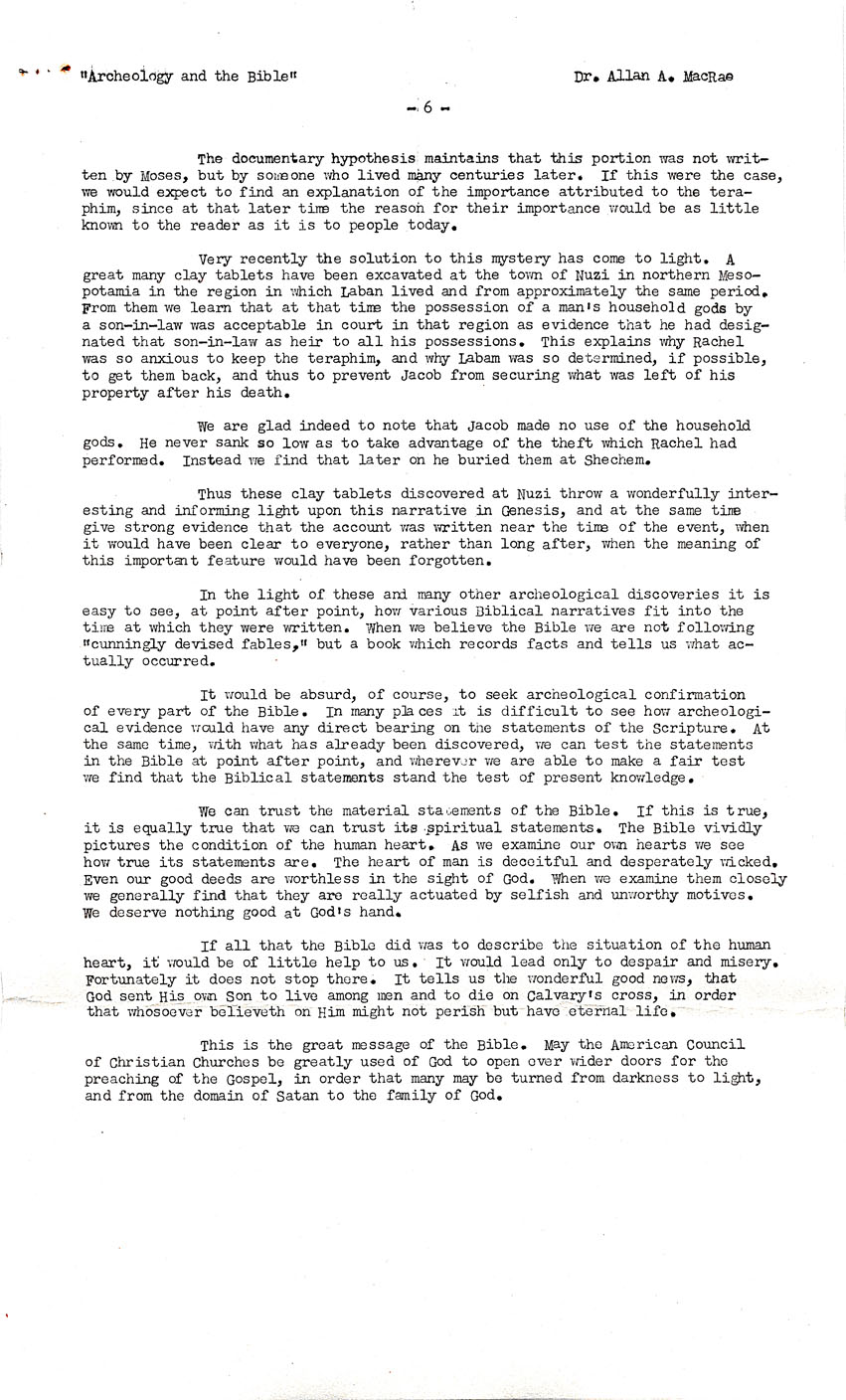 "Archeology and the Bible"    Dr. Allan A. MacRae

- 6 -

The documentary hypothesis maintains that this portion was not written by Moses, but by someone who lived many centuries later. If this were the case, we would expect to find an explanation of the importance attributed to the teraphim, since at that later time the reason for their importance would be as little known to the reader as it is to people today.

Very recently the solution to this mystery has come to light. A great many clay tablets have been excavated at the town of Nuzi in northern Mesopotamia in the region in which Laban lived and from approximately the same period. From them we learn that at that time the possession of a man's household gods by a son-in-law was acceptable in court in that region as evidence that he had designated that son-in-law as heir to all his possessions. This explains why Rachel was so anxious to keep the teraphim, and why Labam was so determined, if possible, to get them back, and thus to prevent Jacob from securing what was left of his property after his death.

We are glad indeed to note that Jacob made no use of the household gods. He never sank so low as to take advantage of the theft which Rachel had performed. Instead we find that later on he buried them at Shechem.

Thus these clay tablets discovered at Nuzi throw a wonderfully interesting and informing light upon this narrative in Genesis, and at the same time give strong evidence that the account was written near the time of the event, when it would have been clear to everyone, rather than long after, when the meaning of this important feature would have been forgotten.

In the light of these and many other archeological discoveries it is easy to see, at point after point, how various Biblical narratives fit into the time at which they were written. When we believe the Bible we are not following "cunningly devised fables," but a book which records facts and tells us what actually occurred.

It would be absurd, of course, to seek archeological confirmation of every part of the Bible. In many places it is difficult to see how archeological evidence would have any direct bearing on the statements of the Scripture. At the same time, with what has already been discovered, we can test the statements in the Bible at point after point, and wherever we are able to make a fair test we find that the Biblical statements stand the test of present knowledge.

We can trust the material statements of the Bible. If this is true, it is equally true that we can trust its spiritual statements. The Bible vividly pictures the condition of the human heart. As we examine our own hearts we see how true its statements are. The heart of man is deceitful and desperately wicked. Even our good deeds are worthless in the sight of God. When we examine them closely we generally find that they are really actuated by selfish and unworthy motives. We deserve nothing good at God's hand.

If all that the Bible did was to describe the situation of the human heart, it would be of little help to us. It would lead only to despair and misery. Fortunately it does not stop there. It tells us the wonderful good news, that God sent His own Son to live among men and to die on Calvary's cross, in order that whosoever believeth on Him might not perish but have eternal life.

This is the great message of the Bible. May the American Council of Christian Churches be greatly used of God to open ever wider doors for the preaching of the Gospel, in order that many may be turned from darkness to light, and from the domain of Satan to the family of God.